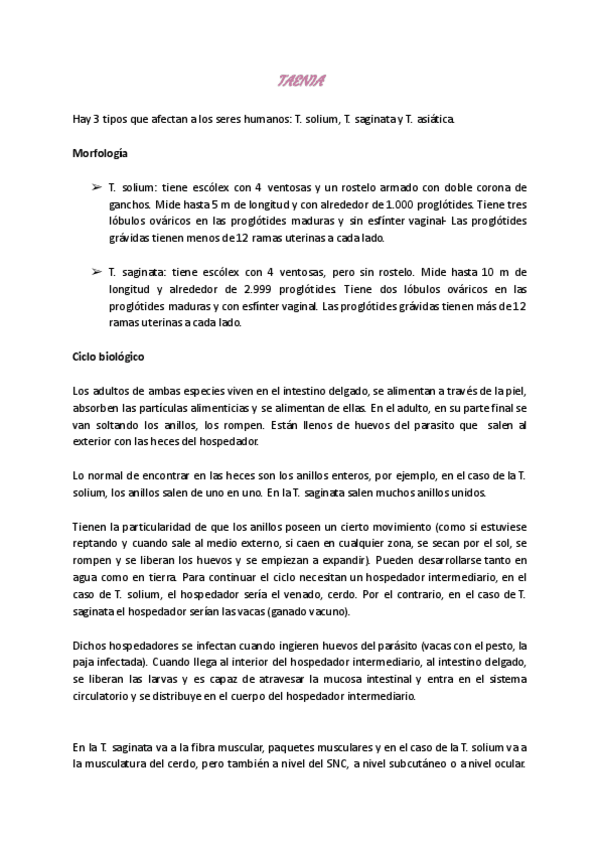 TAENIA

Hay 3 tipos que afectan a los seres humanos: T. solium, T. saginata y T. asiática.

Morfología

➢ T. solium: tiene escólex con 4 ventosas y un rostelo armado con doble corona de ganchos. Mide hasta 5 m de longitud y con alrededor de 1.000 proglótides. Tiene tres lóbulos ováricos en las proglótides maduras y sin esfínter vaginal- Las proglótides grávidas tienen menos de 12 ramas uterinas a cada lado.

➢ T. saginata: tiene escólex con 4 ventosas, pero sin rostelo. Mide hasta 10 m de longitud y alrededor de 2.999 proglótides. Tiene dos lóbulos ováricos en las proglótides maduras y con esfínter vaginal. Las proglótides grávidas tienen más de 12 ramas uterinas a cada lado.

Ciclo biológico

Los adultos de ambas especies viven en el intestino delgado, se alimentan a través de la piel, absorben las partículas alimenticias y se alimentan de ellas. En el adulto, en su parte final se van soltando los anillos, los rompen. Están llenos de huevos del parasito que salen al exterior con las heces del hospedador.

Lo normal de encontrar en las heces son los anillos enteros, por ejemplo, en el caso de la T. solium, los anillos salen de uno en uno. En la T. saginata salen muchos anillos unidos.

Tienen la particularidad de que los anillos poseen un cierto movimiento (como si estuviese reptando y cuando sale al medio externo, si caen en cualquier zona, se secan por el sol, se rompen y se liberan los huevos y se empiezan a expandir). Pueden desarrollarse tanto en agua como en tierra. Para continuar el ciclo necesitan un hospedador intermediario, en el caso de T. solium, el hospedador sería el venado, cerdo. Por el contrario, en el caso de T. saginata el hospedador serían las vacas (ganado vacuno).

Dichos hospedadores se infectan cuando ingieren huevos del parásito (vacas con el pesto, la paja infectada). Cuando llega al interior del hospedador intermediario, al intestino delgado, se liberan las larvas y es capaz de atravesar la mucosa intestinal y entra en el sistema circulatorio y se distribuye en el cuerpo del hospedador intermediario.

En la T. saginata va a la fibra muscular, paquetes musculares y en el caso de la T. solium va a la musculatura del cerdo, pero también a nivel del SNC, a nivel subcutáneo o a nivel ocular.